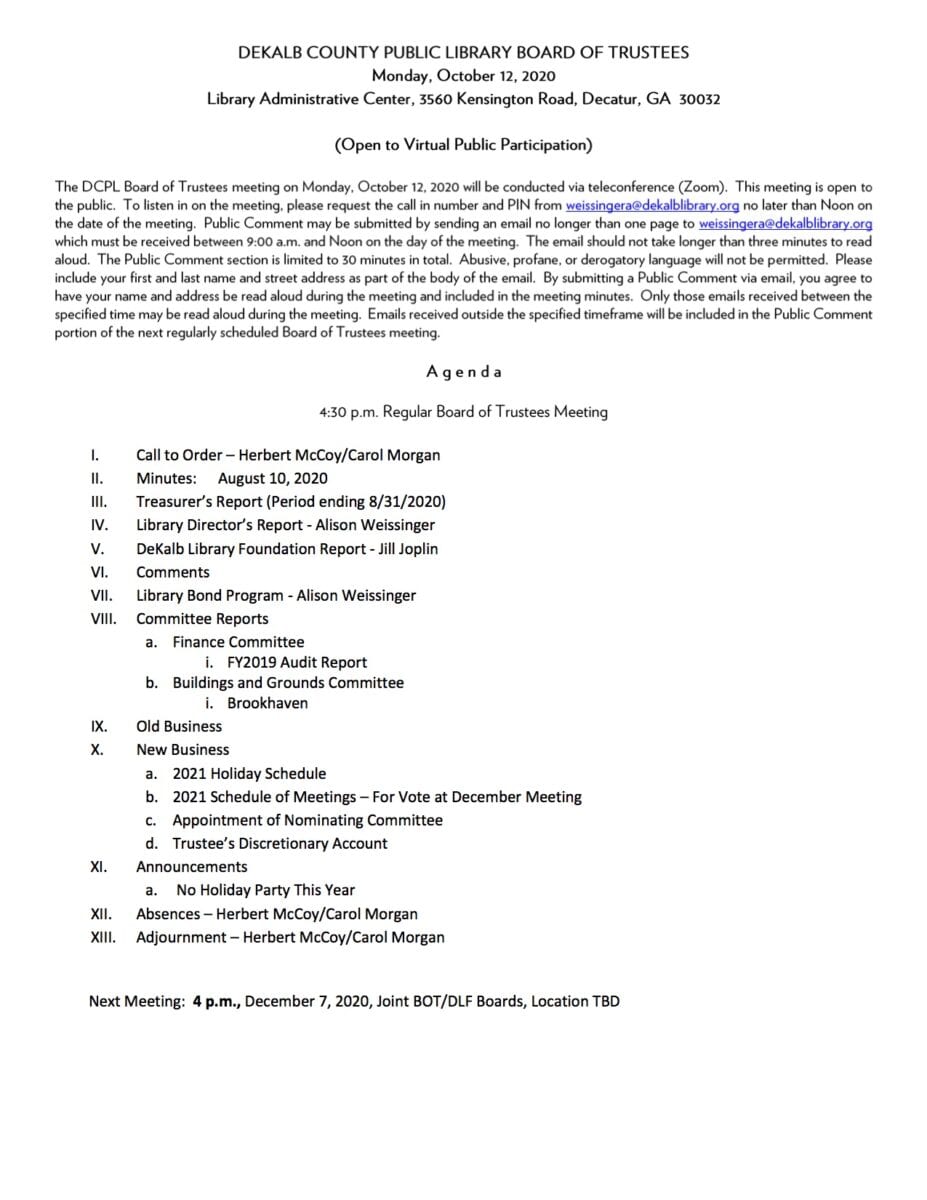 DEKALB COUNTY PUBLIC LIBRARY BOARD OF TRUSTEES
Monday, October 12, 2020
Library Administrative Center, 3560 Kensington Road, Decatur, GA 30032

(Open to Virtual Public Participation)

The DCPL Board of Trustees meeting on Monday, October 12, 2020 will be conducted via teleconference (Zoom). This meeting is open to the public. To listen in on the meeting, please request the call in number and PIN from weissingera@dekalblibrary.org no later than Noon on the date of the meeting. Public Comment may be submitted by sending an email no longer than one page to weissingera@dekalblibrary.org which must be received between 9:00 a.m. and Noon on the day of the meeting. The email should not take longer than three minutes to read aloud. The Public Comment section is limited to 30 minutes in total. Abusive, profane, or derogatory language will not be permitted. Please include your first and last name and street address as part of the body of the email. By submitting a Public Comment via email, you agree to have your name and address be read aloud during the meeting and included in the meeting minutes. Only those emails received between the specified time may be read aloud during the meeting. Emails received outside the specified timeframe will be included in the Public Comment portion of the next regularly scheduled Board of Trustees meeting.

Agenda

4:30 p.m. Regular Board of Trustees Meeting

I. Call to Order – Herbert McCoy/Carol Morgan
II. Minutes: August 10, 2020
III. Treasurer's Report (Period ending 8/31/2020)
IV. Library Director's Report - Alison Weissinger
V. DeKalb Library Foundation Report - Jill Joplin
VI. Comments
VII. Library Bond Program - Alison Weissinger
VIII. Committee Reports
a. Finance Committee
i. FY2019 Audit Report
b. Buildings and Grounds Committee
i. Brookhaven
IX. Old Business
X. New Business
a. 2021 Holiday Schedule
b. 2021 Schedule of Meetings – For Vote at December Meeting
c. Appointment of Nominating Committee
d. Trustee's Discretionary Account
XI. Announcements
a. No Holiday Party This Year
XII. Absences – Herbert McCoy/Carol Morgan
XIII. Adjournment – Herbert McCoy/Carol Morgan

Next Meeting: 4 p.m., December 7, 2020, Joint BOT/DLF Boards, Location TBD